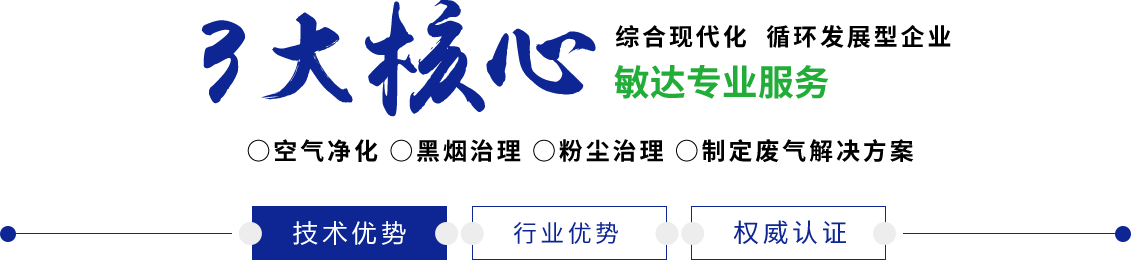 3大核心

综合现代化 循环发展型企业

敏达专业服务

○空气净化 ○黑烟治理 ○粉尘治理 ○制定废气解决方案

技术优势 行业优势 权威认证